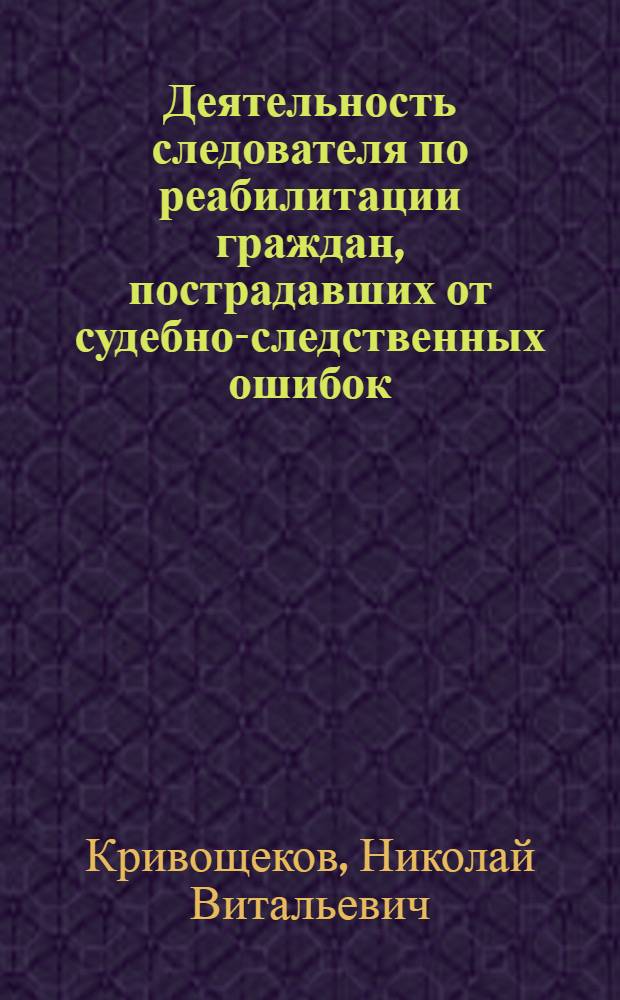 Деятельность следователя по реабилитации граждан, пострадавших от судебно-следственных ошибок

Кривощеков, Николай Витальевич